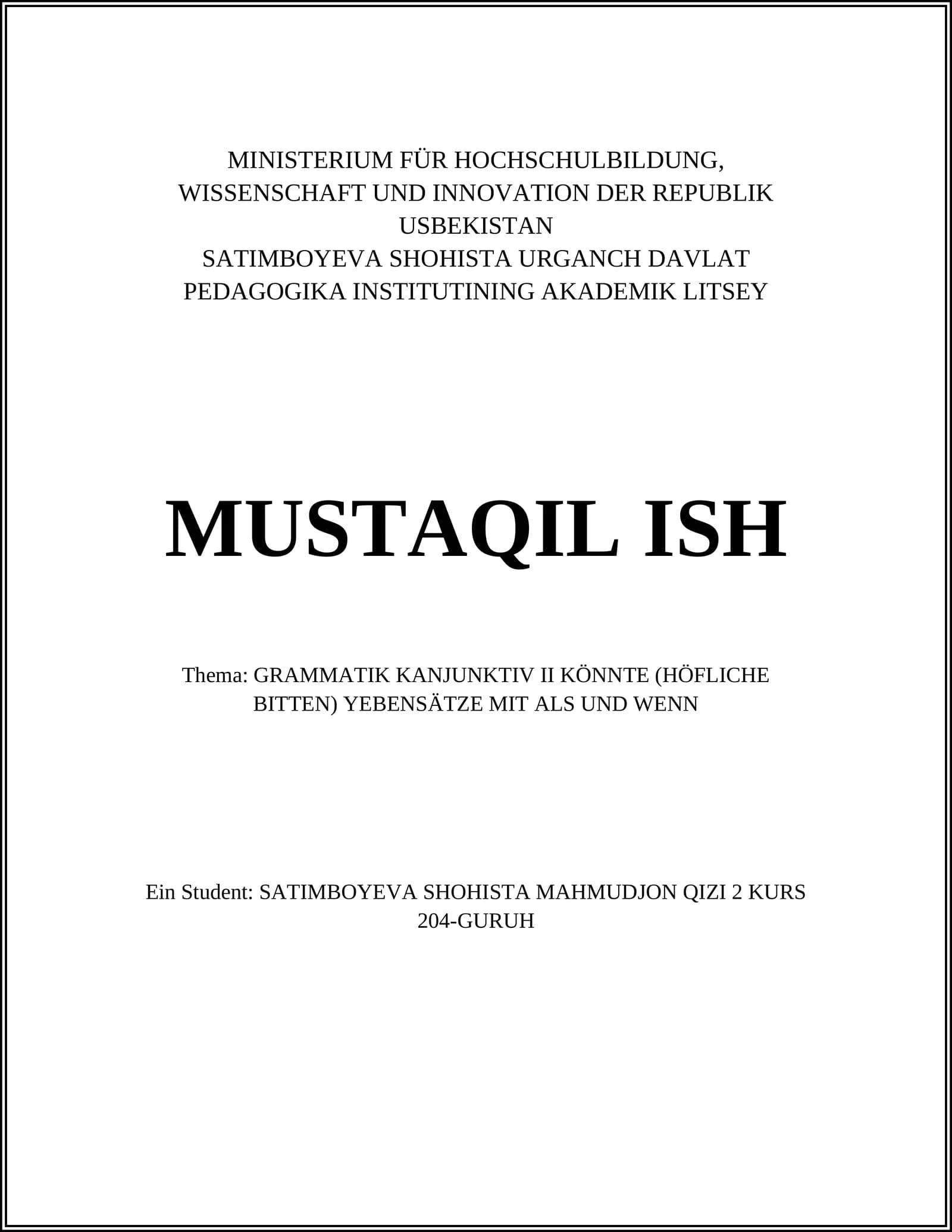 MINISTERIUM FÜR HOCHSCHULBILDUNG, WISSENSCHAFT UND INNOVATION DER REPUBLIK USBEKISTAN
SATIMBOYEVA SHOHISTA URGANCH DAVLAT PEDAGOGIKA INSTITUTINING AKADEMIK LITSEY

MUSTAQIL ISH

Thema: GRAMMATIK KANJUNKTIV II KÖNNTE (HÖFLICHE BITTEN) YEBENSÄTZE MIT ALS UND WENN

Ein Student: SATIMBOYEVA SHOHISTA MAHMUDJON QIZI 2 KURS 204-GURUH